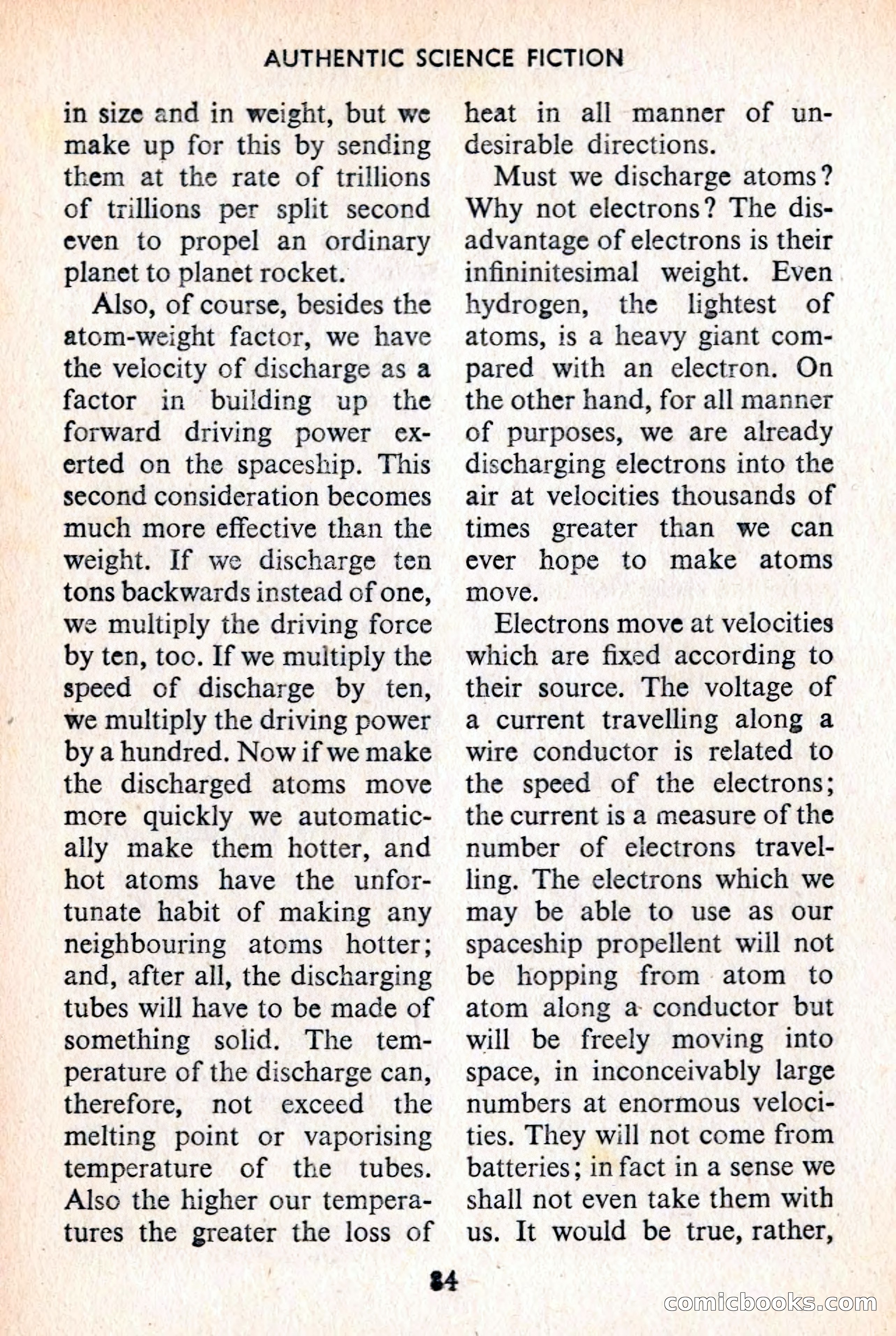 AUTHENTIC SCIENCE FICTION

in size and in weight, but we make up for this by sending them at the rate of trillions of trillions per split second even to propel an ordinary planet to planet rocket.

Also, of course, besides the atom-weight factor, we have the velocity of discharge as a factor in building up the forward driving power exerted on the spaceship. This second consideration becomes much more effective than the weight. If we discharge ten tons backwards instead of one, we multiply the driving force by ten, too. If we multiply the speed of discharge by ten, we multiply the driving power by a hundred. Now if we make the discharged atoms move more quickly we automatically make them hotter, and hot atoms have the unfortunate habit of making any neighbouring atoms hotter; and, after all, the discharging tubes will have to be made of something solid. The temperature of the discharge can, therefore, not exceed the melting point or vaporising temperature of the tubes. Also the higher our temperatures the greater the loss of heat in all manner of undesirable directions.

Must we discharge atoms? Why not electrons? The disadvantage of electrons is their infininitesimal weight. Even hydrogen, the lightest of atoms, is a heavy giant compared with an electron. On the other hand, for all manner of purposes, we are already discharging electrons into the air at velocities thousands of times greater than we can ever hope to make atoms move.

Electrons move at velocities which are fixed according to their source. The voltage of a current travelling along a wire conductor is related to the speed of the electrons; the current is a measure of the number of electrons travelling. The electrons which we may be able to use as our spaceship propellent will not be hopping from atom to atom along a conductor but will be freely moving into space, in inconceivably large numbers at enormous velocities. They will not come from batteries; in fact in a sense we shall not even take them with us. It would be true, rather,

84

comicbooks.com